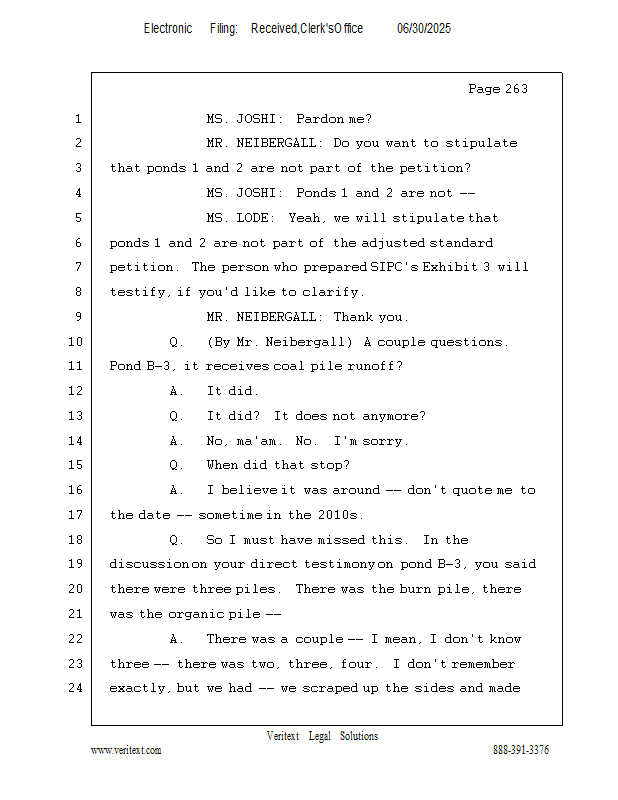 Electronic Filing: Received,Clerk'sOffice 06/30/2025

Page 263

1 MS. JOSHI: Pardon me?
2 MR. NEIBERGALL: Do you want to stipulate
3 that ponds 1 and 2 are not part of the petition?
4 MS. JOSHI: Ponds 1 and 2 are not --
5 MS. LODE: Yeah, we will stipulate that
6 ponds 1 and 2 are not part of the adjusted standard
7 petition. The person who prepared SIPC's Exhibit 3 will
8 testify, if you'd like to clarify.
9 MR. NEIBERGALL: Thank you.
10 Q. (By Mr. Neibergall) A couple questions.
11 Pond B-3, it receives coal pile runoff?
12 A. It did.
13 Q. It did? It does not anymore?
14 A. No, ma'am. No. I'm sorry.
15 Q. When did that stop?
16 A. I believe it was around -- don't quote me to
17 the date -- sometime in the 2010s.
18 Q. So I must have missed this. In the
19 discussion on your direct testimony on pond B-3, you said
20 there were three piles. There was the burn pile, there
21 was the organic pile --
22 A. There was a couple -- I mean, I don't know
23 three -- there was two, three, four. I don't remember
24 exactly, but we had -- we scraped up the sides and made

Veritext Legal Solutions
www.veritext.com 888-391-3376